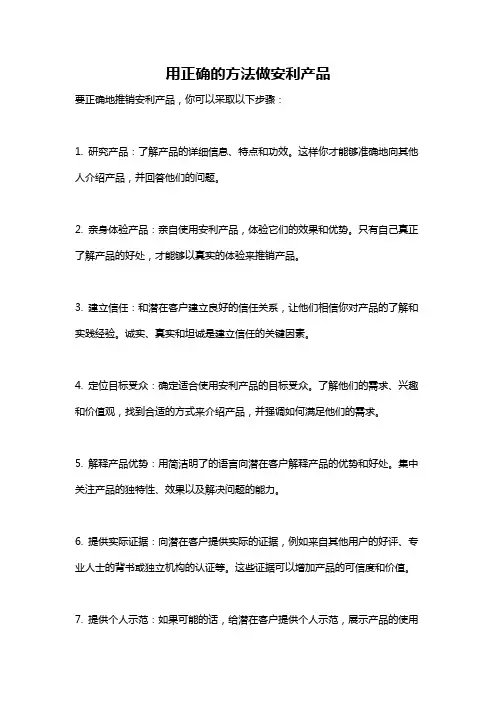 用正确的方法做安利产品

要正确地推销安利产品，你可以采取以下步骤：

1. 研究产品：了解产品的详细信息、特点和功效。这样你才能够准确地向其他人介绍产品，并回答他们的问题。

2. 亲身体验产品：亲自使用安利产品，体验它们的效果和优势。只有自己真正了解产品的好处，才能够以真实的体验来推销产品。

3. 建立信任：和潜在客户建立良好的信任关系，让他们相信你对产品的了解和实践经验。诚实、真实和坦诚是建立信任的关键因素。

4. 定位目标受众：确定适合使用安利产品的目标受众。了解他们的需求、兴趣和价值观，找到合适的方式来介绍产品，并强调如何满足他们的需求。

5. 解释产品优势：用简洁明了的语言向潜在客户解释产品的优势和好处。集中关注产品的独特性、效果以及解决问题的能力。

6. 提供实际证据：向潜在客户提供实际的证据，例如来自其他用户的好评、专业人士的背书或独立机构的认证等。这些证据可以增加产品的可信度和价值。

7. 提供个人示范：如果可能的话，给潜在客户提供个人示范，展示产品的使用